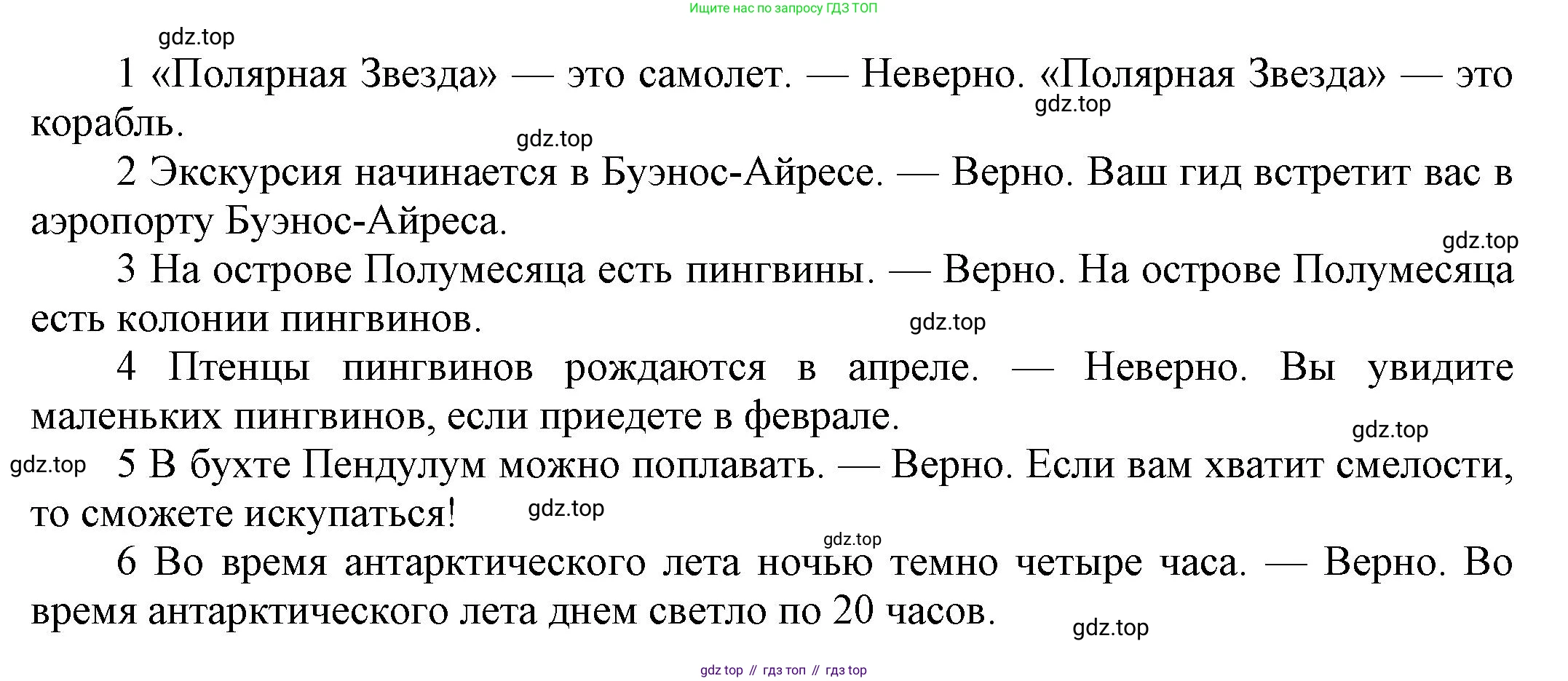 Ищите нас по запросу ГДЗ ТОП

gdz.top

1 «Полярная Звезда» — это самолет. — Неверно. «Полярная Звезда» — это корабль.

gdz.top

gdz.top

2 Экскурсия начинается в Буэнос-Айресе. — Верно. Ваш гид встретит вас в аэропорту Буэнос-Айреса.

gdz.top

3 На острове Полумесяца есть пингвины. — Верно. На острове Полумесяца есть колонии пингвинов.

gdz.top

4 Птенцы пингвинов рождаются в апреле. — Неверно. Вы увидите маленьких пингвинов, если приедете в феврале.

gdz.top

gdz.top

5 В бухте Пендулум можно поплавать. — Верно. Если вам хватит смелости, то сможете искупаться!

gdz.top

gdz.top

6 Во время антарктического лета ночью темно четыре часа. — Верно. Во время антарктического лета днем светло по 20 часов.

gdz.top

gdz top // гдз топ // гдз top